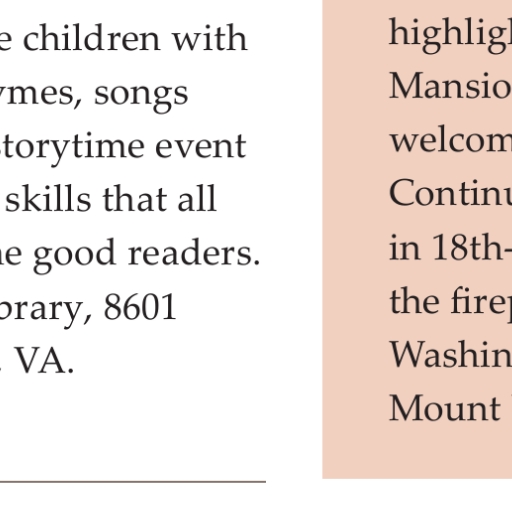 e children with ymes, songs storytime event skills that all ne good readers. brary, 8601 VA.

highligh Mansio welcom Continu in 18th- the firep Washin Mount